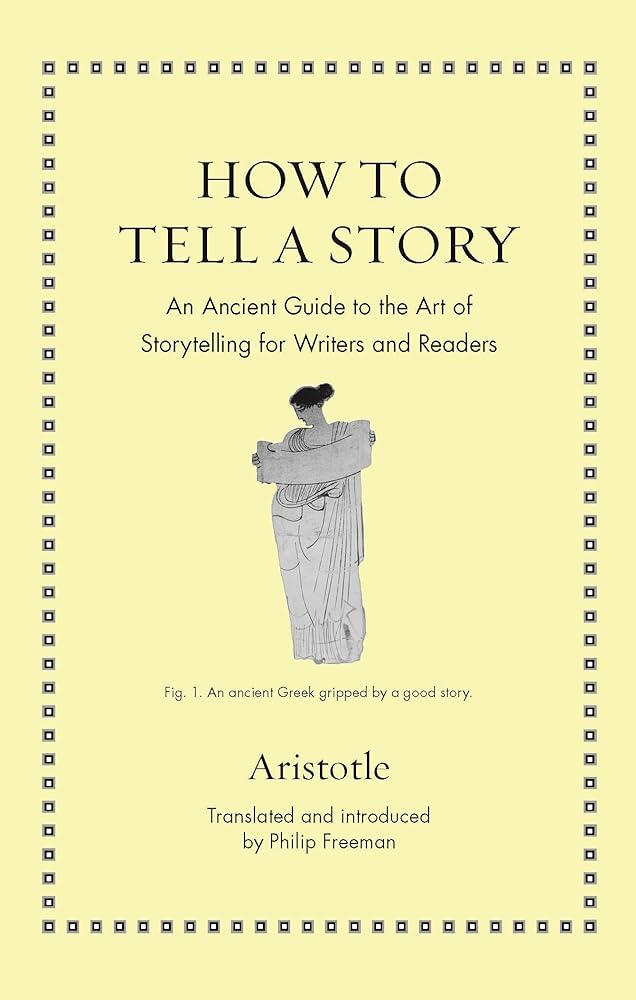 HOW TO
TELL A STORY

An Ancient Guide to the Art of Storytelling for Writers and Readers

Fig. 1. An ancient Greek gripped by a good story.

Aristotle

Translated and introduced by Philip Freeman